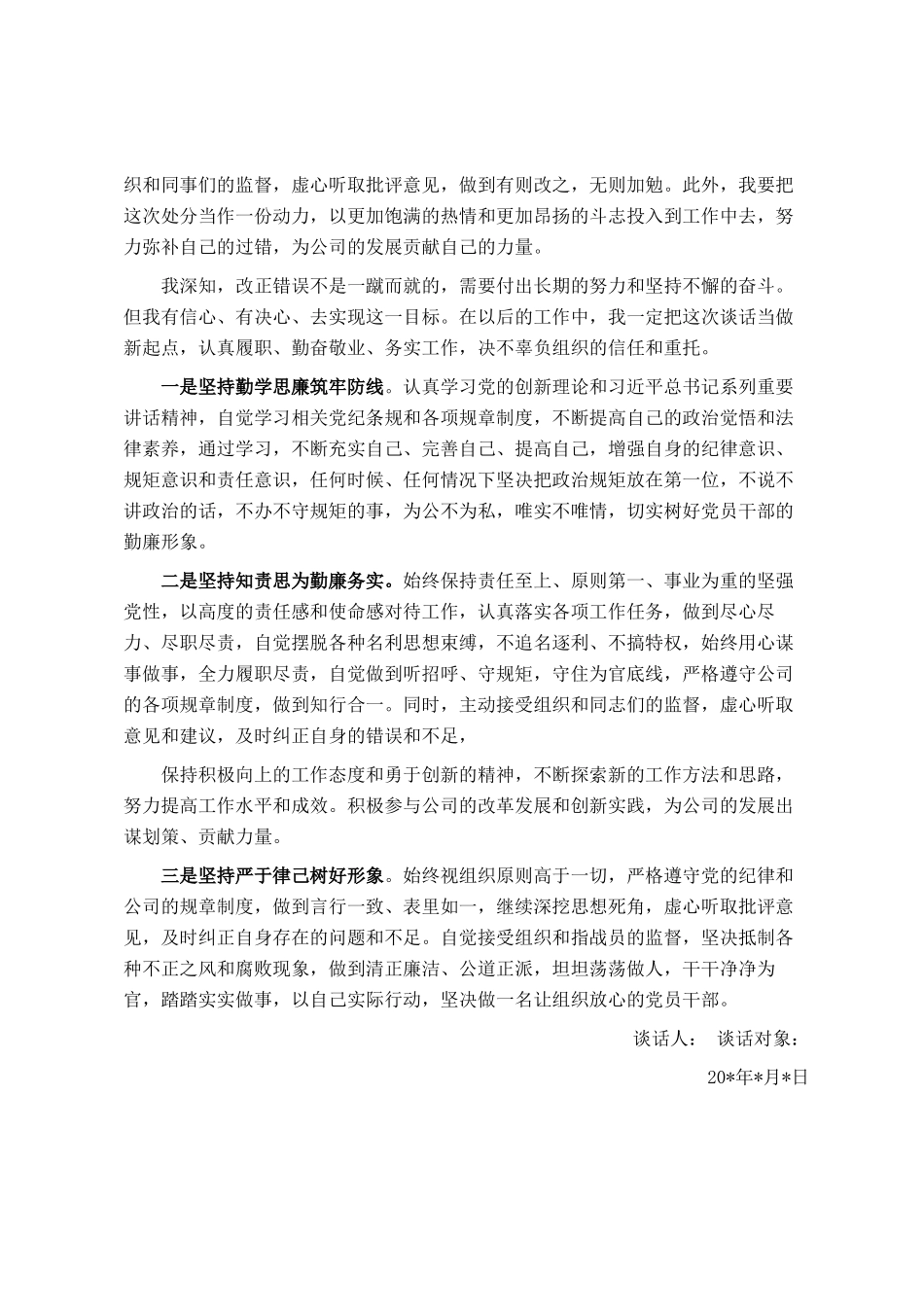 织和同事们的监督，虚心听取批评意见，做到有则改之，无则加勉。此外，我要把这次处分当作一份动力，以更加饱满的热情和更加昂扬的斗志投入到工作中去，努力弥补自己的过错，为公司的发展贡献自己的力量。

我深知，改正错误不是一蹴而就的，需要付出长期的努力和坚持不懈的奋斗。但我有信心、有决心、去实现这一目标。在以后的工作中，我一定把这次谈话当做新起点，认真履职、勤奋敬业、务实工作，决不辜负组织的信任和重托。

一是坚持勤学思廉筑牢防线。认真学习党的创新理论和习近平总书记系列重要讲话精神，自觉学习相关党纪条规和各项规章制度，不断提高自己的政治觉悟和法律素养，通过学习，不断充实自己、完善自己、提高自己，增强自身的纪律意识、规矩意识和责任意识，任何时候、任何情况下坚决把政治规矩放在第一位，不说不讲政治的话，不办不守规矩的事，为公不为私，唯实不唯情，切实树好党员干部的勤廉形象。

二是坚持知责思为勤廉务实。始终保持责任至上、原则第一、事业为重的坚强党性，以高度的责任感和使命感对待工作，认真落实各项工作任务，做到尽心尽力、尽职尽责，自觉摆脱各种名利思想束缚，不追名逐利、不搞特权，始终用心谋事做事，全力履职尽责，自觉做到听招呼、守规矩，守住为官底线，严格遵守公司的各项规章制度，做到知行合一。同时，主动接受组织和同志们的监督，虚心听取意见和建议，及时纠正自身的错误和不足，

保持积极向上的工作态度和勇于创新的精神，不断探索新的工作方法和思路，努力提高工作水平和成效。积极参与公司的改革发展和创新实践，为公司的发展出谋划策、贡献力量。

三是坚持严于律己树好形象。始终视组织原则高于一切，严格遵守党的纪律和公司的规章制度，做到言行一致、表里如一，继续深挖思想死角，虚心听取批评意见，及时纠正自身存在的问题和不足。自觉接受组织和指战员的监督，坚决抵制各种不正之风和腐败现象，做到清正廉洁、公道正派，坦坦荡荡做人，干干净净为官，踏踏实实做事，以自己实际行动，坚决做一名让组织放心的党员干部。

谈话人： 谈话对象：

20*年*月*日